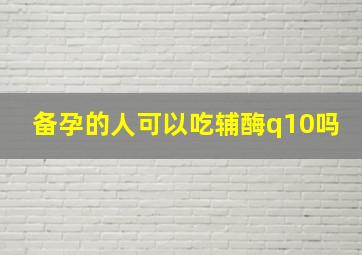 备孕的人可以吃辅酶q10吗